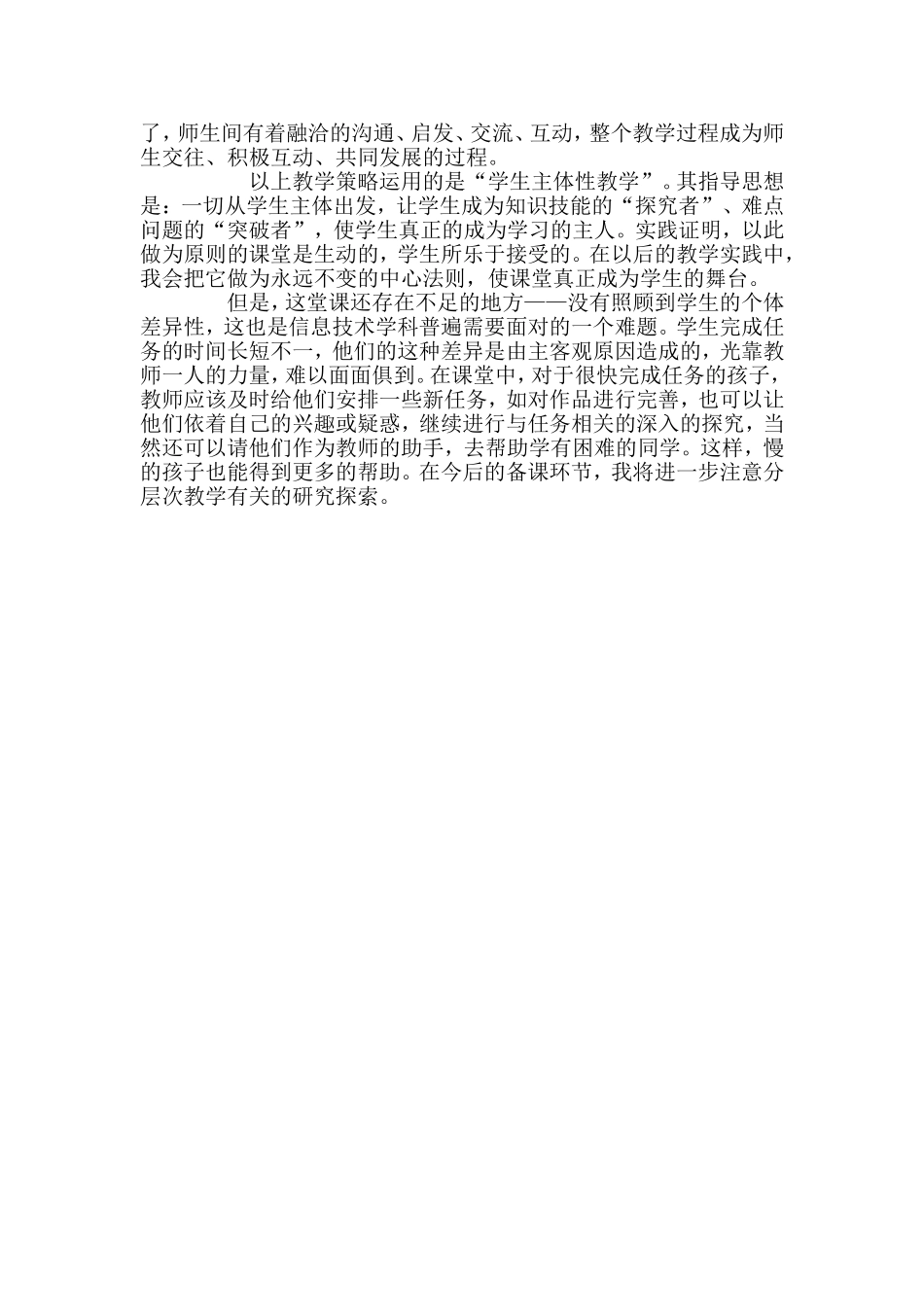 了，师生间有着融洽的沟通、启发、交流、互动，整个教学过程成为师生交往、积极互动、共同发展的过程。

以上教学策略运用的是“学生主体性教学”。其指导思想是：一切从学生主体出发，让学生成为知识技能的“探究者”、难点问题的“突破者”，使学生真正的成为学习的主人。实践证明，以此做为原则的课堂是生动的，学生所乐于接受的。在以后的教学实践中，我会把它做为永远不变的中心法则，使课堂真正成为学生的舞台。

但是，这堂课还存在不足的地方——没有照顾到学生的个体差异性，这也是信息技术学科普遍需要面对的一个难题。学生完成任务的时间长短不一，他们的这种差异是由主客观原因造成的，光靠教师一人的力量，难以面面俱到。在课堂中，对于很快完成任务的孩子，教师应该及时给他们安排一些新任务，如对作品进行完善，也可以让他们依着自己的兴趣或疑惑，继续进行与任务相关的深入的探究，当然还可以请他们作为教师的助手，去帮助学有困难的同学。这样，慢的孩子也能得到更多的帮助。在今后的备课环节，我将进一步注意分层次教学有关的研究探索。